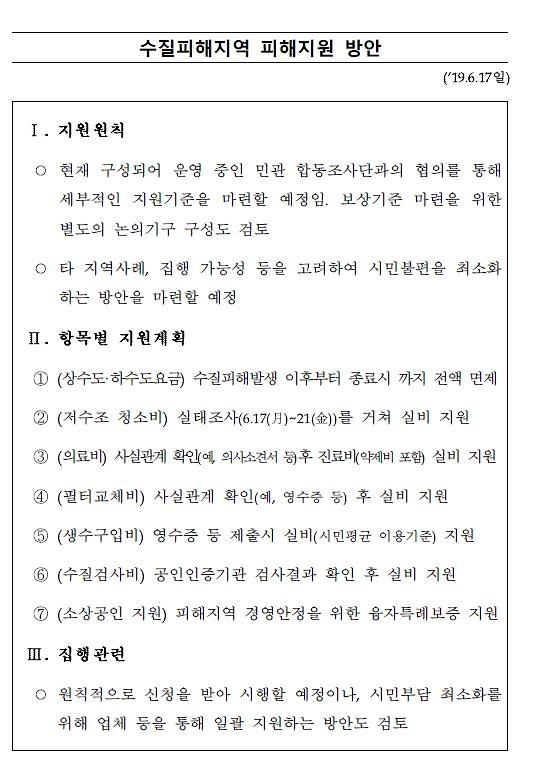 수질피해지역 피해지원 방안

('19.6.17일)

Ⅰ. 지원원칙

○ 현재 구성되어 운영 중인 민관 합동조사단과의 협의를 통해 세부적인 지원기준을 마련할 예정임. 보상기준 마련을 위한 별도의 논의기구 구성도 검토

○ 타 지역사례, 집행 가능성 등을 고려하여 시민불편을 최소화 하는 방안을 마련할 예정

Ⅱ. 항목별 지원계획

① (상수도·하수도요금) 수질피해발생 이후부터 종료시 까지 전액 면제

② (저수조 청소비) 실태조사(6.17(月)~21(金))를 거쳐 실비 지원

③ (의료비) 사실관계 확인(예, 의사소견서 등)후 진료비(약제비 포함) 실비 지원

④ (필터교체비) 사실관계 확인(예, 영수증 등) 후 실비 지원

⑤ (생수구입비) 영수증 등 제출시 실비(시민평균 이용기준) 지원

⑥ (수질검사비) 공인인증기관 검사결과 확인 후 실비 지원

⑦ (소상공인 지원) 피해지역 경영안정을 위한 융자특례보증 지원

Ⅲ. 집행관련

○ 원칙적으로 신청을 받아 시행할 예정이나, 시민부담 최소화를 위해 업체 등을 통해 일괄 지원하는 방안도 검토